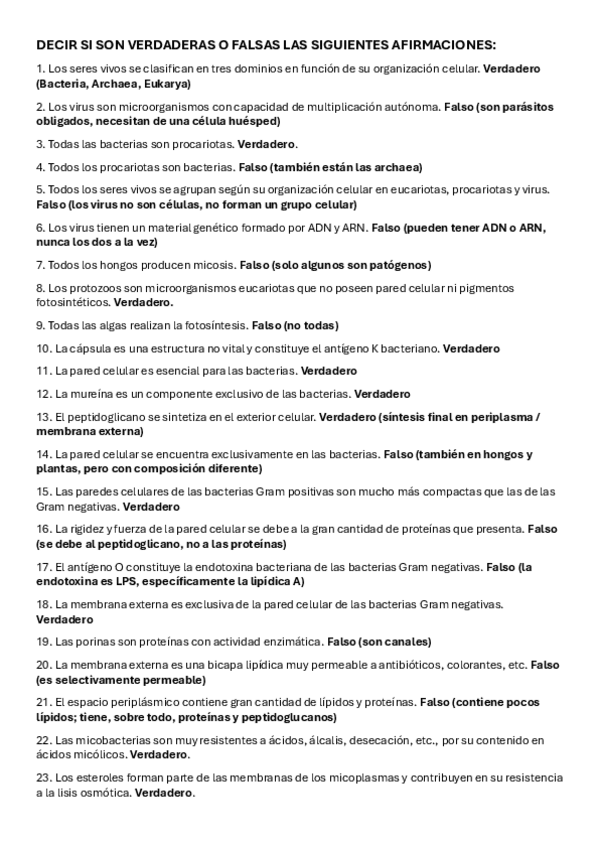 DECIR SI SON VERDADERAS O FALSAS LAS SIGUIENTES AFIRMACIONES:

1. Los seres vivos se clasifican en tres dominios en función de su organización celular. Verdadero (Bacteria, Archaea, Eukarya)

2. Los virus son microorganismos con capacidad de multiplicación autónoma. Falso (son parásitos obligados, necesitan de una célula huésped)

3. Todas las bacterias son procariotas. Verdadero.

4. Todos los procariotas son bacterias. Falso (también están las archaea)

5. Todos los seres vivos se agrupan según su organización celular en eucariotas, procariotas y virus. Falso (los virus no son células, no forman un grupo celular)

6. Los virus tienen un material genético formado por ADN y ARN. Falso (pueden tener ADN o ARN, nunca los dos a la vez)

7. Todos los hongos producen micosis. Falso (solo algunos son patógenos)

8. Los protozoos son microorganismos eucariotas que no poseen pared celular ni pigmentos fotosintéticos. Verdadero.

9. Todas las algas realizan la fotosíntesis. Falso (no todas)

10. La cápsula es una estructura no vital y constituye el antígeno K bacteriano. Verdadero

11. La pared celular es esencial para las bacterias. Verdadero

12. La mureína es un componente exclusivo de las bacterias. Verdadero

13. El peptidoglicano se sintetiza en el exterior celular. Verdadero (síntesis final en periplasma / membrana externa)

14. La pared celular se encuentra exclusivamente en las bacterias. Falso (también en hongos y plantas, pero con composición diferente)

15. Las paredes celulares de las bacterias Gram positivas son mucho más compactas que las de las Gram negativas. Verdadero

16. La rigidez y fuerza de la pared celular se debe a la gran cantidad de proteínas que presenta. Falso (se debe al peptidoglicano, no a las proteínas)

17. El antígeno O constituye la endotoxina bacteriana de las bacterias Gram negativas. Falso (la endotoxina es LPS, específicamente la lipídica A)

18. La membrana externa es exclusiva de la pared celular de las bacterias Gram negativas. Verdadero

19. Las porinas son proteínas con actividad enzimática. Falso (son canales)

20. La membrana externa es una bicapa lipídica muy permeable a antibióticos, colorantes, etc. Falso (es selectivamente permeable)

21. El espacio periplásmico contiene gran cantidad de lípidos y proteínas. Falso (contiene pocos lípidos; tiene, sobre todo, proteínas y peptidoglucanos)

22. Las micobacterias son muy resistentes a ácidos, álcalis, desecación, etc., por su contenido en ácidos micólicos. Verdadero.

23. Los esteroles forman parte de las membranas de los micoplasmas y contribuyen en su resistencia a la lisis osmótica. Verdadero.